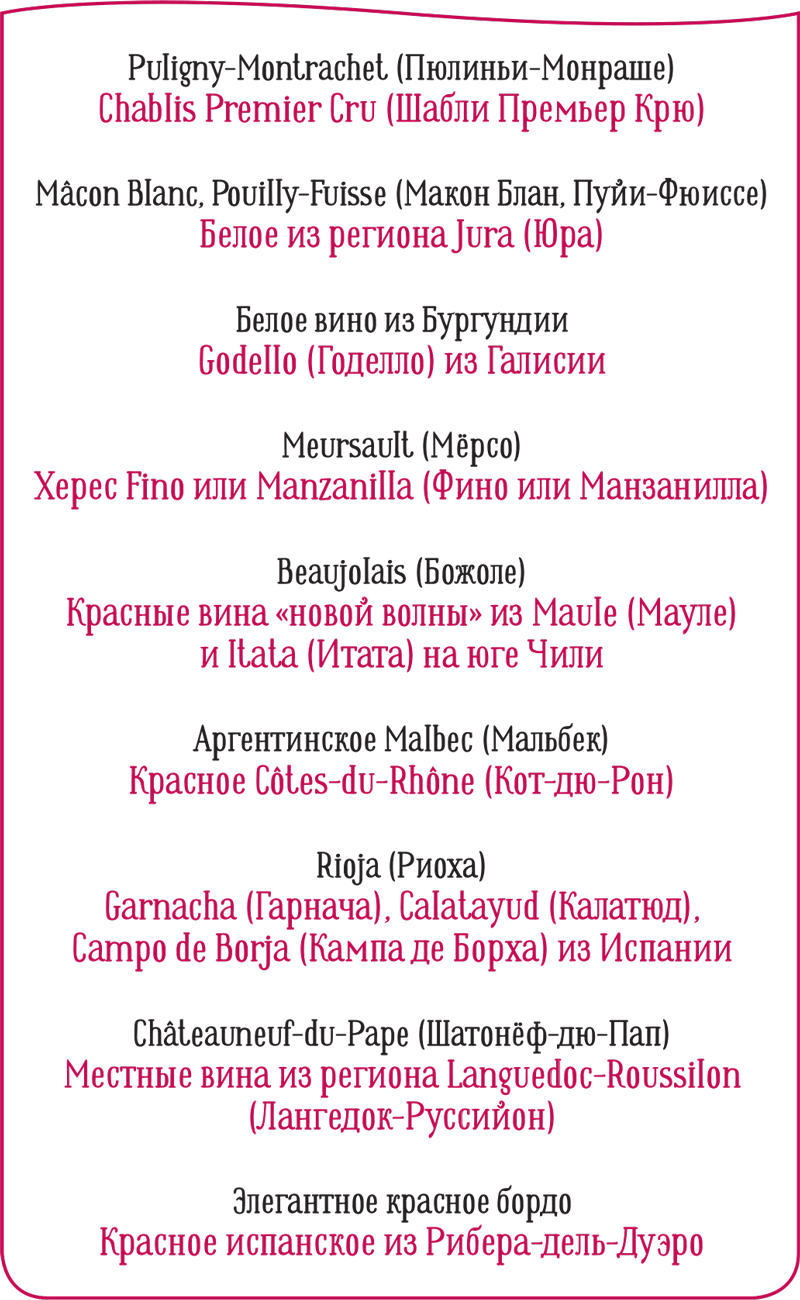 Puligny-Montrachet (Пюлиньи-Монраше)
Chablis Premier Cru (Шабли Премьер Крю)

Mâcon Blanc, Pouilly-Fuisse (Макон Блан, Пуйи-Фюиссе)
Белое из региона Jura (Юра)

Белое вино из Бургундии
Godello (Годелло) из Галисии

Meursault (Мёрсо)
Херес Fino или Manzanilla (Фино или Манзанилла)

Beaujolais (Божоле)
Красные вина «новой волны» из Maule (Мауле) и Itata (Итата) на юге Чили

Аргентинское Malbec (Мальбек)
Красное Côtes-du-Rhône (Кот-дю-Рон)

Rioja (Риоха)
Garnacha (Гарнача), Calatayud (Калатюд), Campo de Borja (Кампа де Борха) из Испании

Châteauneuf-du-Pape (Шатонёф-дю-Пап)
Местные вина из региона Languedoc-Roussilon (Лангедок-Руссийон)

Элегантное красное бордо
Красное испанское из Рибера-дель-Дуэро